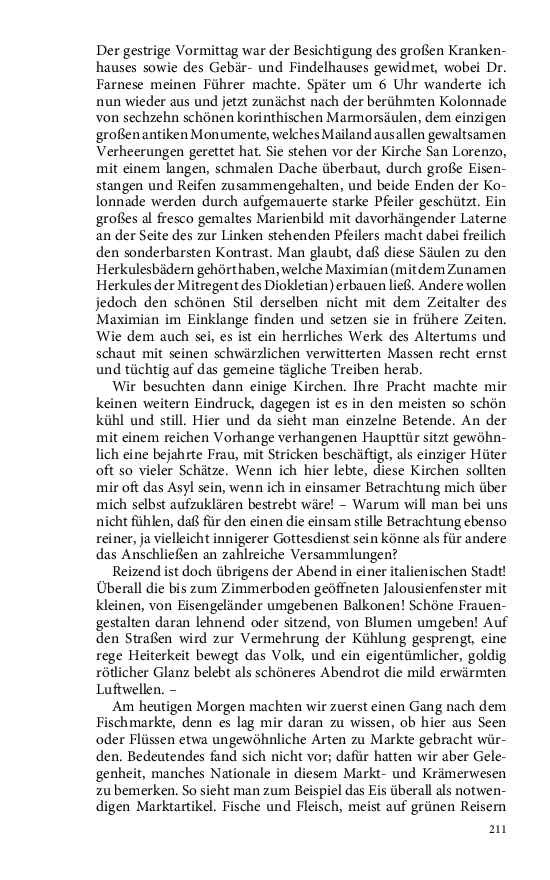 Der gestrige Vormittag war der Besichtigung des großen Krankenhauses sowie des Gebär- und Findelhauses gewidmet, wobei Dr. Farnese meinen Führer machte. Später um 6 Uhr wanderte ich nun wieder aus und jetzt zunächst nach der berühmten Kolonnade von sechzehn schönen korinthischen Marmorsäulen, dem einzigen großen antiken Monumente, welches Mailand aus allen gewaltsamen Verheerungen gerettet hat. Sie stehen vor der Kirche San Lorenzo, mit einem langen, schmalen Dache überbaut, durch große Eisenstangen und Reifen zusammengehalten, und beide Enden der Kolonnade werden durch aufgemauerte starke Pfeiler geschützt. Ein großes al fresco gemaltes Marienbild mit davorhängender Laterne an der Seite des zur Linken stehenden Pfeilers macht dabei freilich den sonderbarsten Kontrast. Man glaubt, daß diese Säulen zu den Herkulesbädern gehört haben, welche Maximian (mit dem Zunamen Herkules der Mitregent des Diokletian) erbauen ließ. Andere wollen jedoch den schönen Stil derselben nicht mit dem Zeitalter des Maximian im Einklange finden und setzen sie in frühere Zeiten. Wie dem auch sei, es ist ein herrliches Werk des Altertums und schaut mit seinen schwärzlichen verwitterten Massen recht ernst und tüchtig auf das gemeine tägliche Treiben herab.

Wir besuchten dann einige Kirchen. Ihre Pracht machte mir keinen weitern Eindruck, dagegen ist es in den meisten so schön kühl und still. Hier und da sieht man einzelne Betende. An der mit einem reichen Vorhange verhangenen Haupttür sitzt gewöhnlich eine bejahrte Frau, mit Stricken beschäftigt, als einziger Hüter oft so vieler Schätze. Wenn ich hier lebte, diese Kirchen sollten mir oft das Asyl sein, wenn ich in einsamer Betrachtung mich über mich selbst aufzuklären bestrebt wäre! – Warum will man bei uns nicht fühlen, daß für den einen die einsam stille Betrachtung ebenso reiner, ja vielleicht innigerer Gottesdienst sein könne als für andere das Anschließen an zahlreiche Versammlungen?

Reizend ist doch übrigens der Abend in einer italienischen Stadt! Überall die bis zum Zimmerboden geöffneten Jalousienfenster mit kleinen, von Eisengeländer umgebenen Balkonen! Schöne Frauengestalten daran lehnend oder sitzend, von Blumen umgeben! Auf den Straßen wird zur Vermehrung der Kühlung gesprengt, eine rege Heiterkeit bewegt das Volk, und ein eigentümlicher, goldig rötlicher Glanz belebt als schöneres Abendrot die mild erwärmten Luftwellen. –

Am heutigen Morgen machten wir zuerst einen Gang nach dem Fischmarkte, denn es lag mir daran zu wissen, ob hier aus Seen oder Flüssen etwa ungewöhnliche Arten zu Markte gebracht würden. Bedeutendes fand sich nicht vor; dafür hatten wir aber Gelegenheit, manches Nationale in diesem Markt- und Krämerwesen zu bemerken. So sieht man zum Beispiel das Eis überall als notwendigen Marktartikel. Fische und Fleisch, meist auf grünen Reisern

211